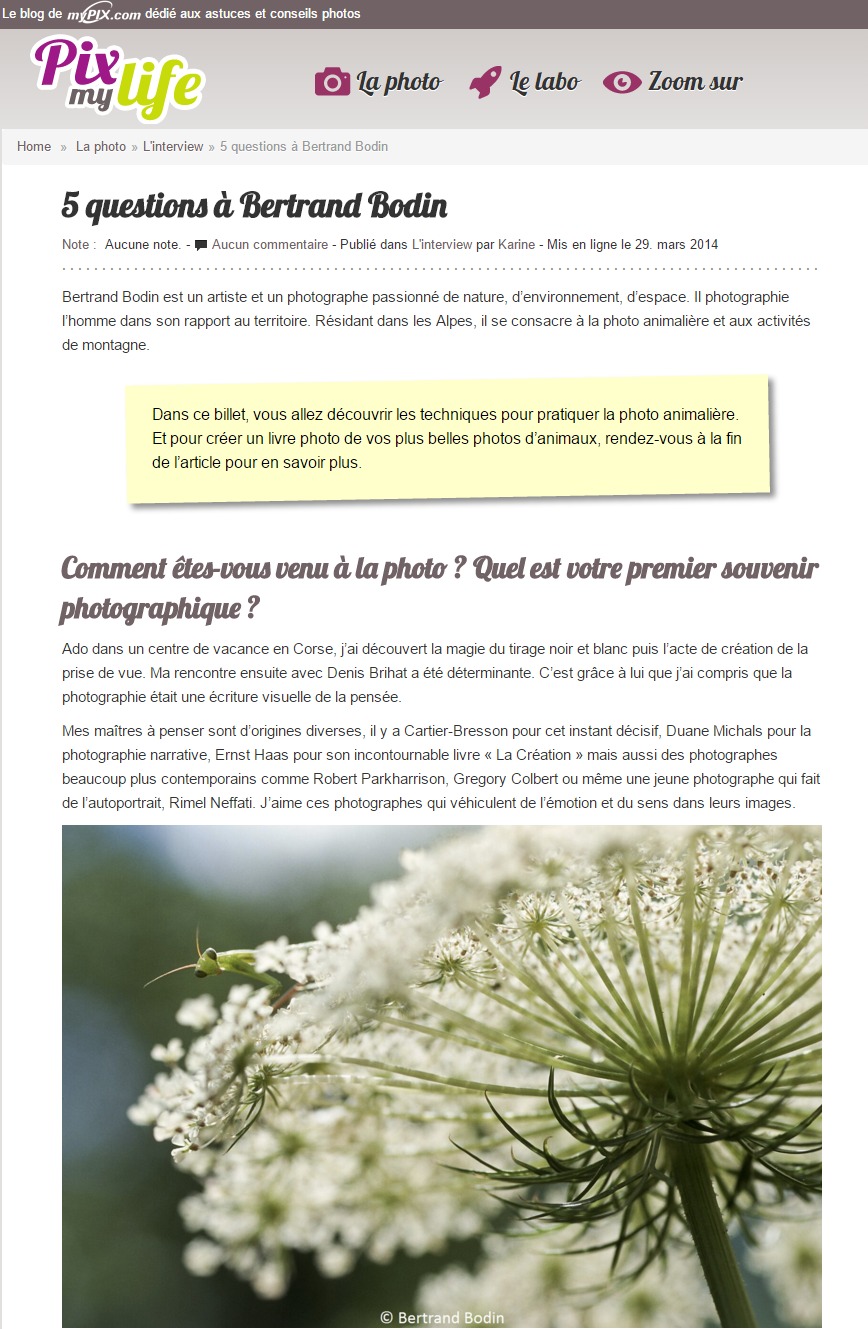 Le blog de myPIX.com dédié aux astuces et conseils photos

Pix my life

La photo Le labo Zoom sur

Home » La photo » L'interview » 5 questions à Bertrand Bodin

5 questions à Bertrand Bodin

Note : Aucune note. - Aucun commentaire - Publié dans L'interview par Karine - Mis en ligne le 29. mars 2014

Bertrand Bodin est un artiste et un photographe passionné de nature, d'environnement, d'espace. Il photographie l'homme dans son rapport au territoire. Résidant dans les Alpes, il se consacre à la photo animalière et aux activités de montagne.

Dans ce billet, vous allez découvrir les techniques pour pratiquer la photo animalière. Et pour créer un livre photo de vos plus belles photos d'animaux, rendez-vous à la fin de l'article pour en savoir plus.

Comment êtes-vous venu à la photo ? Quel est votre premier souvenir photographique ?

Ado dans un centre de vacance en Corse, j'ai découvert la magie du tirage noir et blanc puis l'acte de création de la prise de vue. Ma rencontre ensuite avec Denis Brihat a été déterminante. C'est grâce à lui que j'ai compris que la photographie était une écriture visuelle de la pensée.

Mes maîtres à penser sont d'origines diverses, il y a Cartier-Bresson pour cet instant décisif, Duane Michals pour la photographie narrative, Ernst Haas pour son incontournable livre « La Création » mais aussi des photographes beaucoup plus contemporains comme Robert Parkharrison, Gregory Colbert ou même une jeune photographe qui fait de l'autoportrait, Rimel Neffati. J'aime ces photographes qui véhiculent de l'émotion et du sens dans leurs images.

© Bertrand Bodin